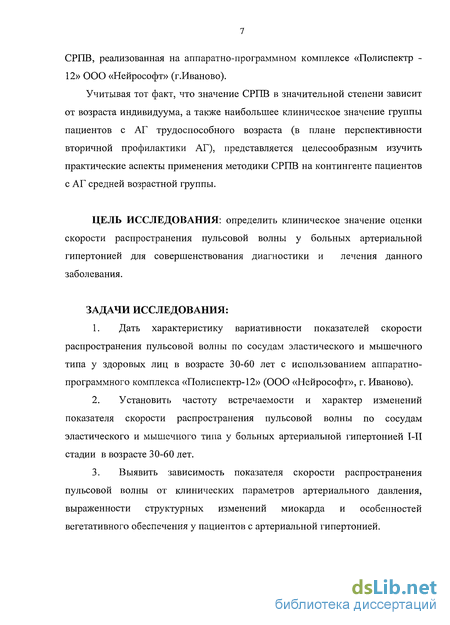 7

СРПВ, реализованная на аппаратно-программном комплексе «Полиспектр - 12» ООО «Нейрософт» (г.Иваново).

Учитывая тот факт, что значение СРПВ в значительной степени зависит от возраста индивидуума, а также наибольшее клиническое значение группы пациентов с АГ трудоспособного возраста (в плане перспективности вторичной профилактики АГ), представляется целесообразным изучить практические аспекты применения методики СРПВ на контингенте пациентов с АГ средней возрастной группы.

ЦЕЛЬ ИССЛЕДОВАНИЯ: определить клиническое значение оценки скорости распространения пульсовой волны у больных артериальной гипертонией для совершенствования диагностики и лечения данного заболевания.

ЗАДАЧИ ИССЛЕДОВАНИЯ:

1. Дать характеристику вариативности показателей скорости распространения пульсовой волны по сосудам эластического и мышечного типа у здоровых лиц в возрасте 30-60 лет с использованием аппаратно-программного комплекса «Полиспектр-12» (ООО «Нейрософт», г. Иваново).

2. Установить частоту встречаемости и характер изменений показателя скорости распространения пульсовой волны по сосудам эластического и мышечного типа у больных артериальной гипертонией I-II стадии в возрасте 30-60 лет.

3. Выявить зависимость показателя скорости распространения пульсовой волны от клинических параметров артериального давления, выраженности структурных изменений миокарда и особенностей вегетативного обеспечения у пациентов с артериальной гипертонией.

dsLib.net
библиотека диссертаций